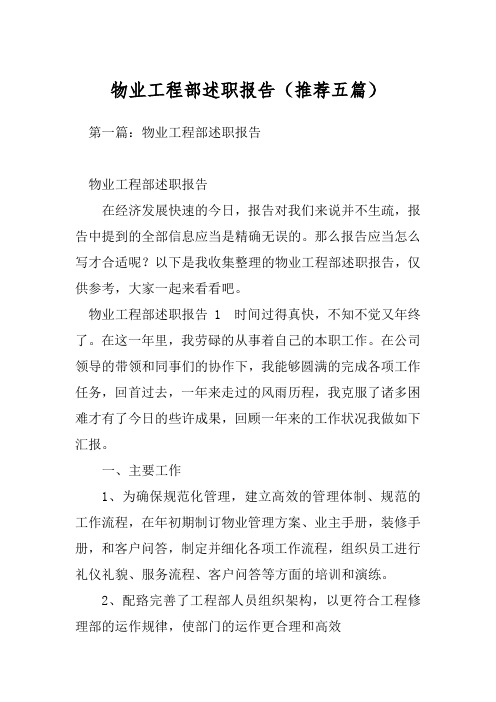 物业工程部述职报告（推荐五篇）

第一篇：物业工程部述职报告

物业工程部述职报告

在经济发展快速的今日，报告对我们来说并不生疏，报告中提到的全部信息应当是精确无误的。那么报告应当怎么写才合适呢？以下是我收集整理的物业工程部述职报告，仅供参考，大家一起来看看吧。

物业工程部述职报告 1　时间过得真快，不知不觉又年终了。在这一年里，我劳碌的从事着自己的本职工作。在公司领导的带领和同事们的协作下，我能够圆满的完成各项工作任务，回首过去，一年来走过的风雨历程，我克服了诸多困难才有了今日的些许成果，回顾一年来的工作状况我做如下汇报。

一、主要工作

1、为确保规范化管理，建立高效的管理体制、规范的工作流程，在年初期制订物业管理方案、业主手册，装修手册，和客户问答，制定并细化各项工作流程，组织员工进行礼仪礼貌、服务流程、客户问答等方面的培训和演练。

2、配路完善了工程部人员组织架构，以更符合工程修理部的运作规律，使部门的运作更合理和高效